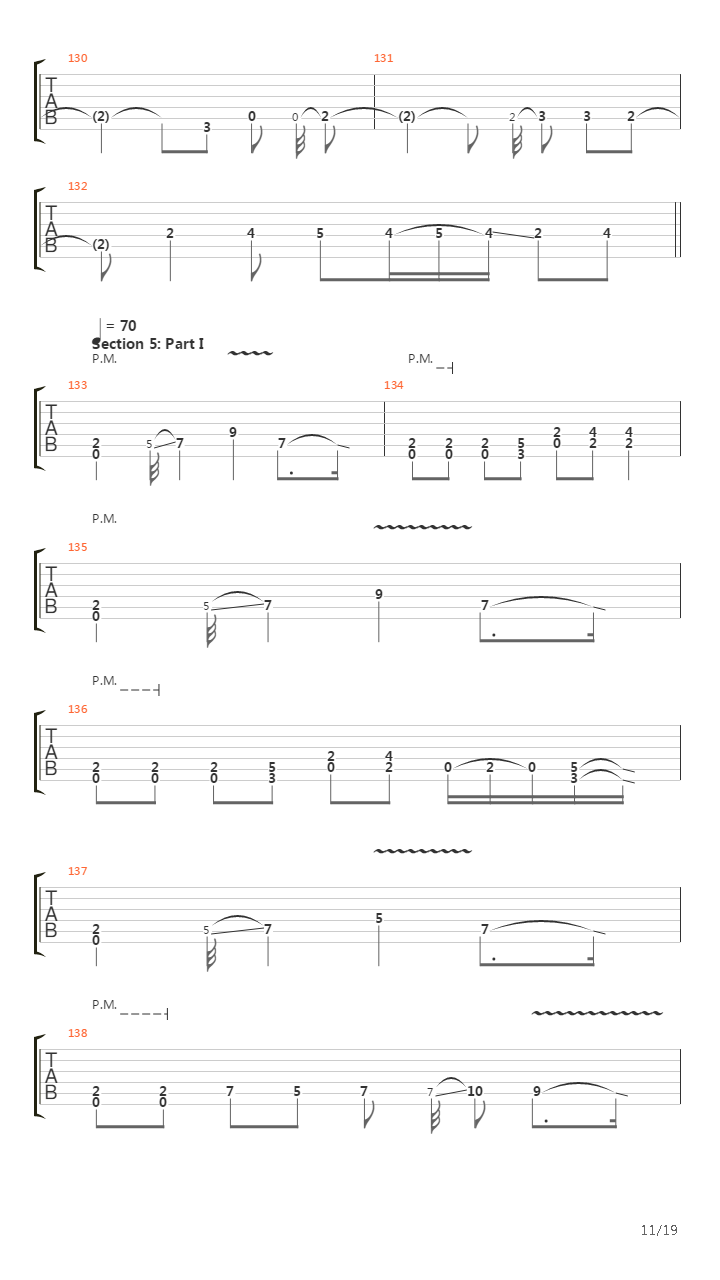 130
131

T
A
B

(2) 3 0 0 2 (2) 2 3 3 2

132

T
A
B

(2) 2 4 5 4 5 4 2 4

= 70
Section 5: Part I
P.M.
P.M.

133
134

T
A
B

2 0 5 7 9 7 2 0 2 0 2 0 5 3 2 0 4 2 4 2

P.M.

135

T
A
B

2 0 5 7 9 7

P.M.

136

T
A
B

2 0 2 0 2 0 5 3 2 0 4 2 0 2 0 5 3

137

T
A
B

2 0 5 7 5 7

P.M.

138

T
A
B

2 0 2 0 7 5 7 7 10 9

11/19